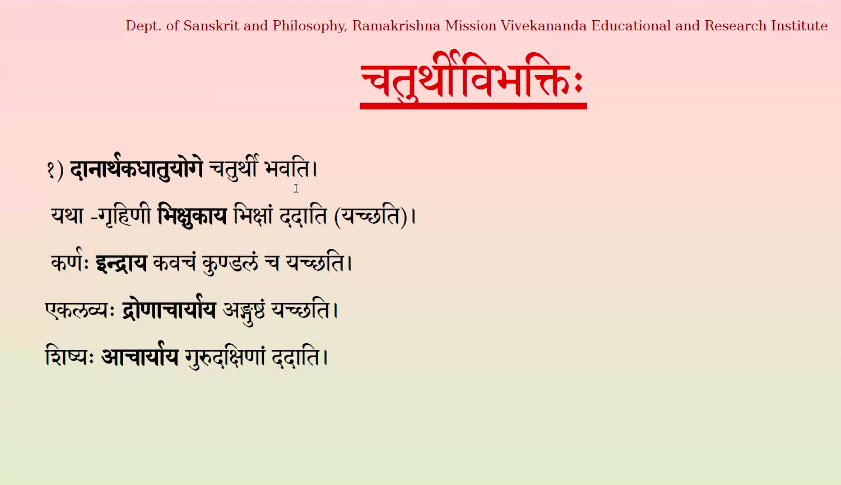 Dept. of Sanskrit and Philosophy, Ramakrishna Mission Vivekananda Educational and Research Institute

चतुर्थीविभक्तिः

१) दानार्थकधातुयोगे चतुर्थी भवति।

यथा -गृहिणी भिक्षुकाय भिक्षां ददाति (यच्छति)।

कर्णः इन्द्राय कवचं कुण्डलं च यच्छति।

एकलव्यः द्रोणाचार्याय अङ्गुष्ठं यच्छति।

शिष्यः आचार्याय गुरुदक्षिणां ददाति।